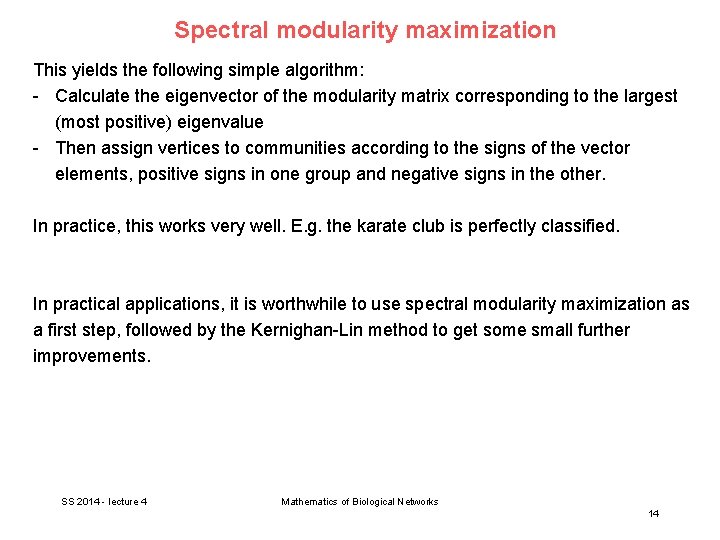 Spectral modularity maximization

This yields the following simple algorithm:
- Calculate the eigenvector of the modularity matrix corresponding to the largest (most positive) eigenvalue
- Then assign vertices to communities according to the signs of the vector elements, positive signs in one group and negative signs in the other.

In practice, this works very well. E.g. the karate club is perfectly classified.

In practical applications, it is worthwhile to use spectral modularity maximization as a first step, followed by the Kernighan-Lin method to get some small further improvements.

SS 2014 - lecture 4

Mathematics of Biological Networks

14